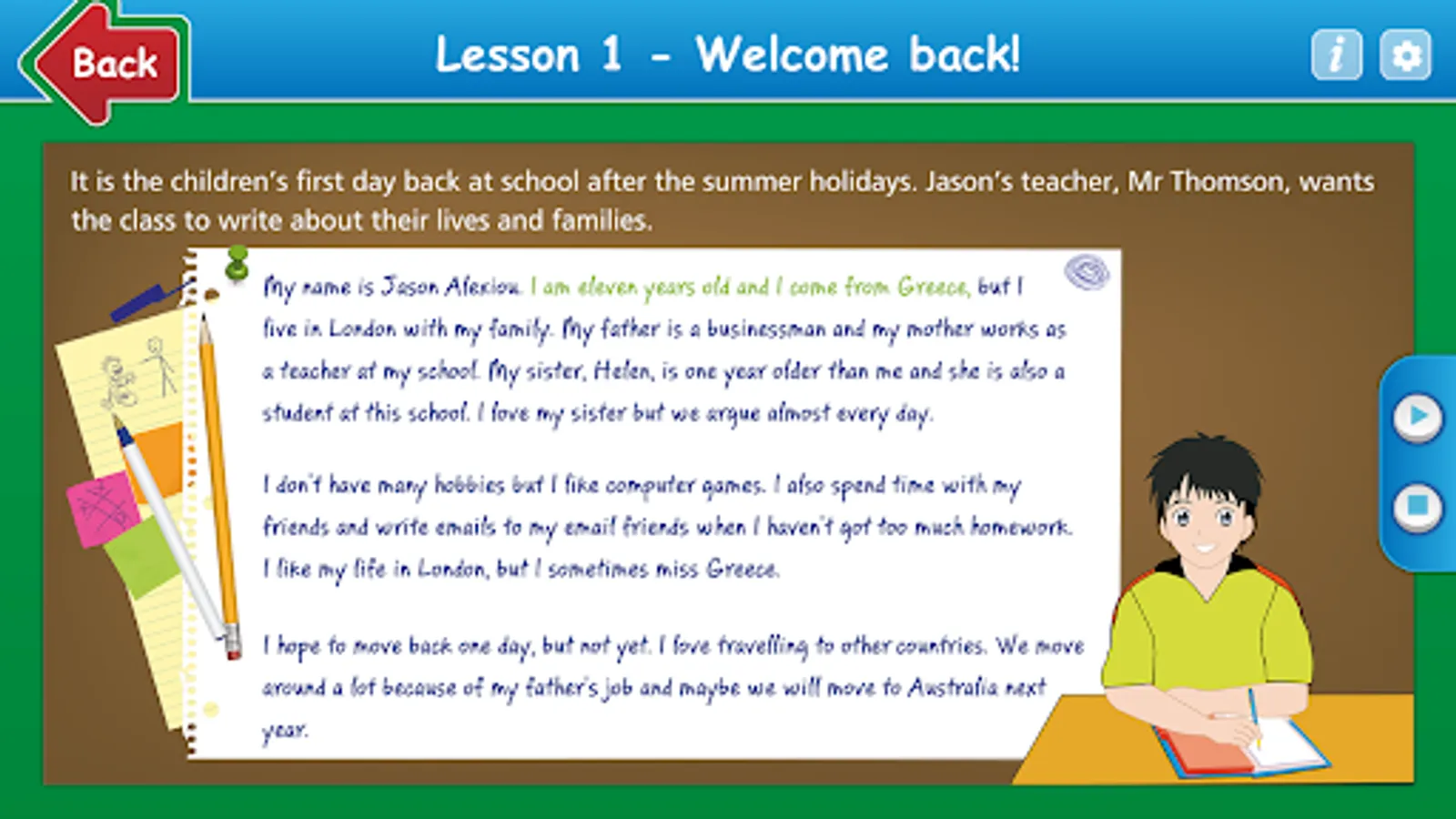 Back

Lesson 1 - Welcome back!

i

It is the children's first day back at school after the summer holidays. Jason's teacher, Mr Thomson, wants the class to write about their lives and families.

My name is Jason Alexiou. I am eleven years old and I come from Greece, but I live in London with my family. My father is a businessman and my mother works as a teacher at my school. My sister, Helen, is one year older than me and she is also a student at this school. I love my sister but we argue almost every day.

I don't have many hobbies but I like computer games. I also spend time with my friends and write emails to my email friends when I haven't got too much homework. I like my life in London, but I sometimes miss Greece.

I hope to move back one day, but not yet. I love travelling to other countries. We move around a lot because of my father's job and maybe we will move to Australia next year.